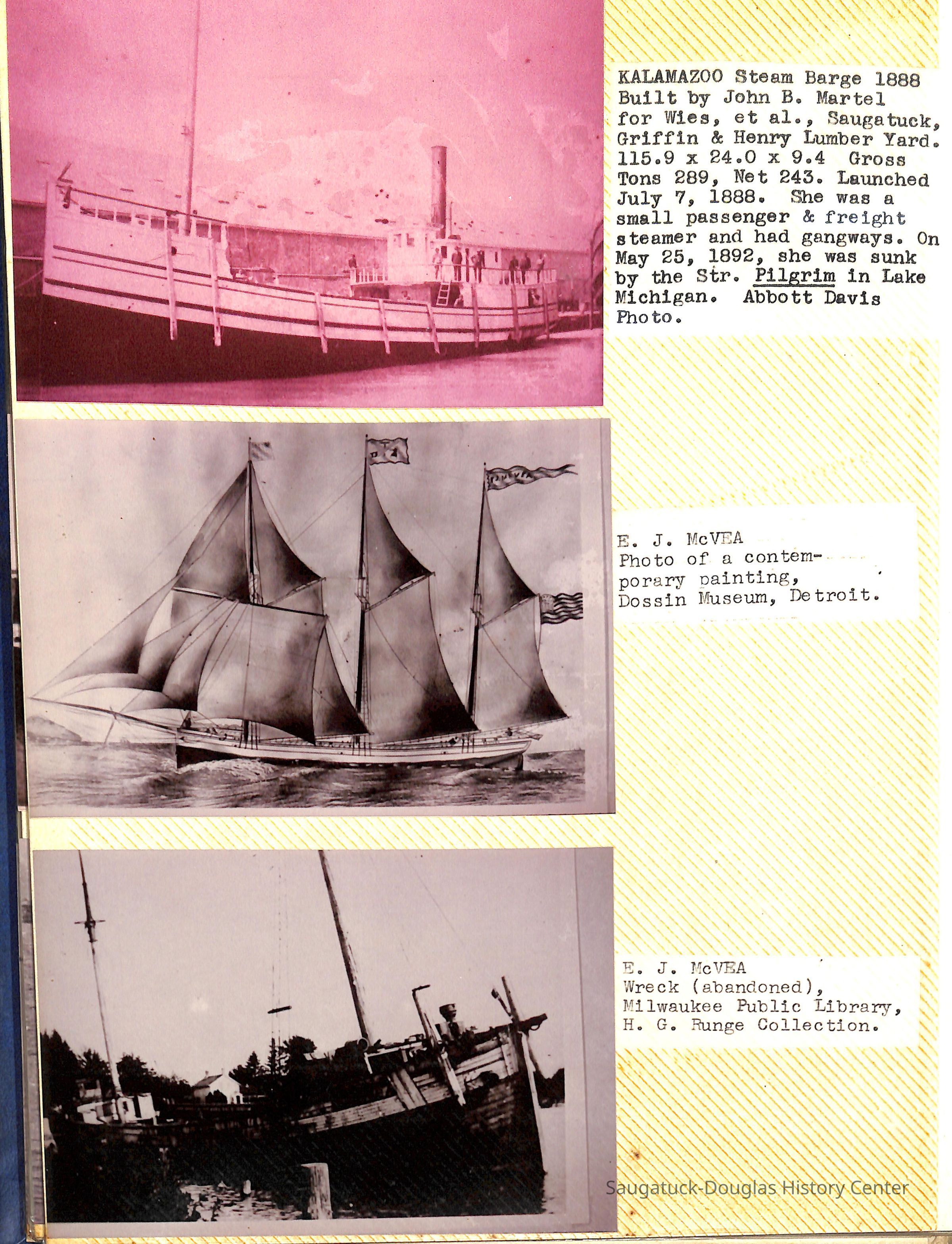 KALAMAZOO Steam Barge 1888 Built by John B. Martel for Wies, et al., Saugatuck, Griffin & Henry Lumber Yard. 115.9 x 24.0 x 9.4 Gross Tons 289, Net 243. Launched July 7, 1888. She was a small passenger & freight steamer and had gangways. On May 25, 1892, she was sunk by the Str. Pilgrim in Lake Michigan. Abbott Davis Photo.

E. J. McVEA
Photo of a contemporary painting, Dossin Museum, Detroit.

E. J. McVEA
Wreck (abandoned), Milwaukee Public Library, H. G. Runge Collection.

Saugatuck-Douglas History Center